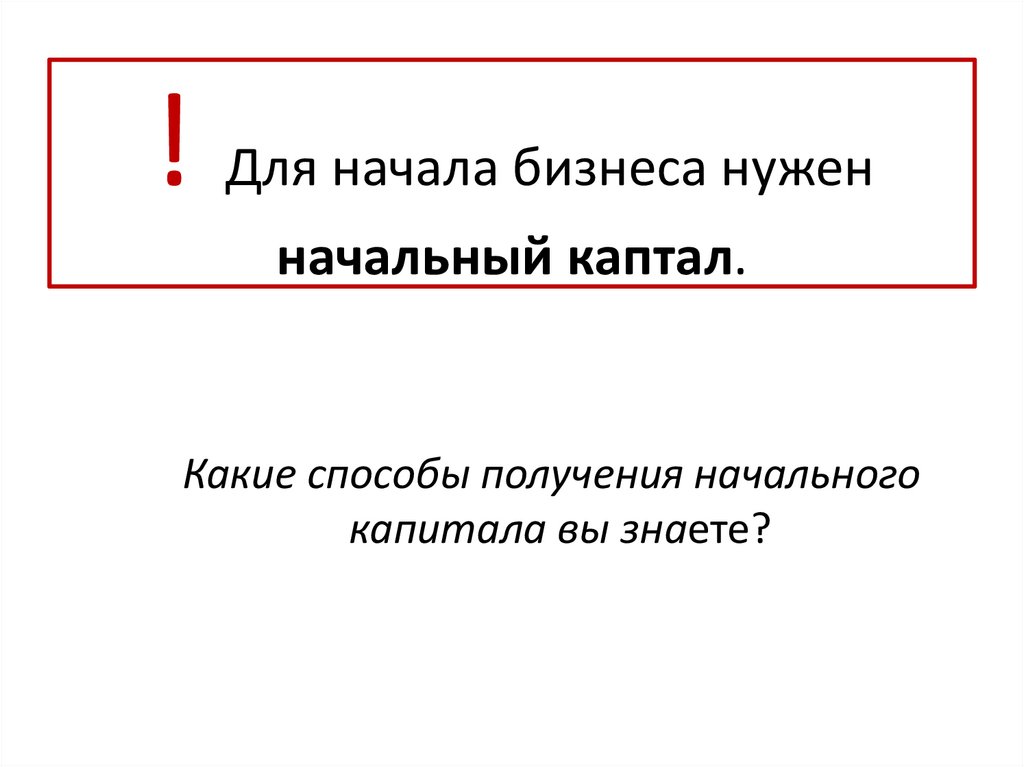 ! Для начала бизнеса нужен начальный каптал.

Какие способы получения начального капитала вы знаете?